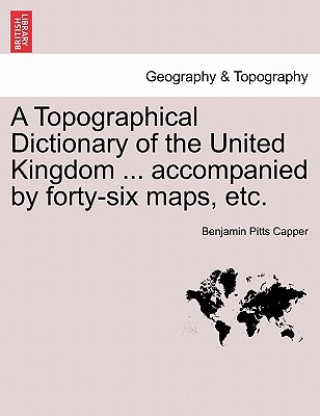 BRITISH LIBRARY

Geography & Topography

A Topographical Dictionary of the United Kingdom ... accompanied by forty-six maps, etc.

Benjamin Pitts Capper